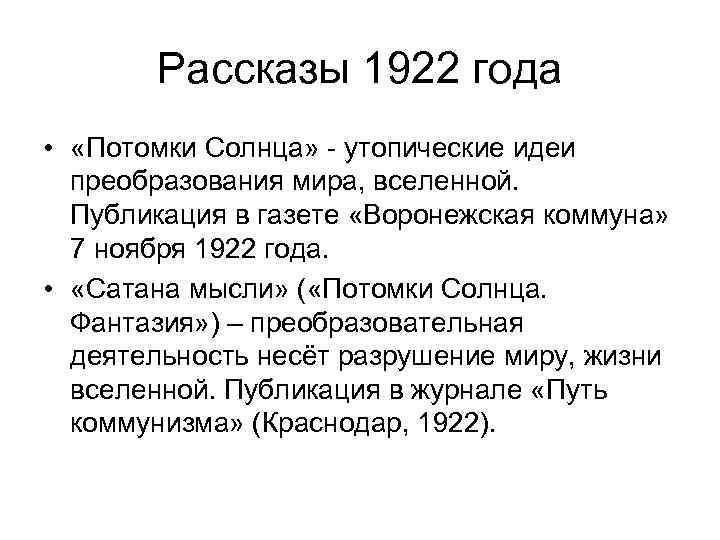 Рассказы 1922 года

• «Потомки Солнца» - утопические идеи преобразования мира, вселенной. Публикация в газете «Воронежская коммуна» 7 ноября 1922 года.
• «Сатана мысли» («Потомки Солнца. Фантазия») – преобразовательная деятельность несёт разрушение миру, жизни вселенной. Публикация в журнале «Путь коммунизма» (Краснодар, 1922).